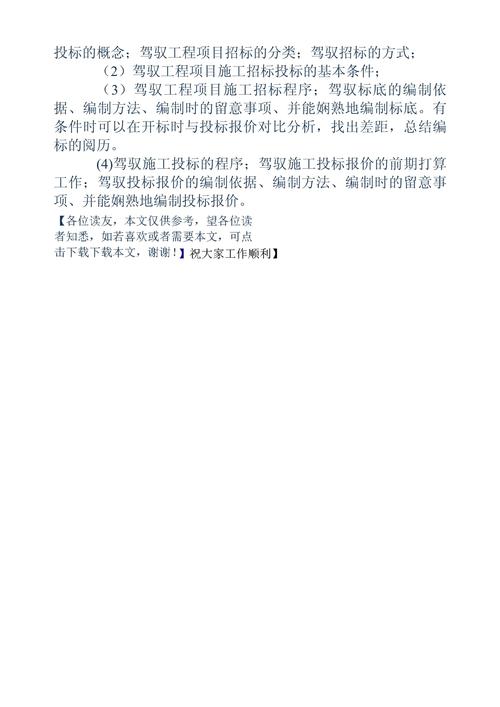 投标的概念；驾驭工程项目招标的分类；驾驭招标的方式；

（2）驾驭工程项目施工招标投标的基本条件；

（3）驾驭工程项目施工招标程序；驾驭标底的编制依据、编制方法、编制时的留意事项、并能娴熟地编制标底。有条件时可以在开标时与投标报价对比分析，找出差距，总结编标的阅历。

(4)驾驭施工投标的程序；驾驭施工投标报价的前期打算工作；驾驭投标报价的编制依据、编制方法、编制时的留意事项、并能娴熟地编制投标报价。

【各位读友，本文仅供参考，望各位读者知悉，如若喜欢或者需要本文，可点击下载下载本文，谢谢！】祝大家工作顺利】